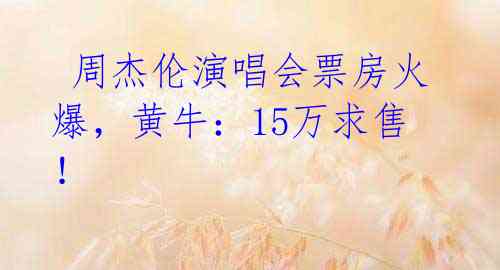 周杰伦演唱会票房火爆，黄牛：15万求售！